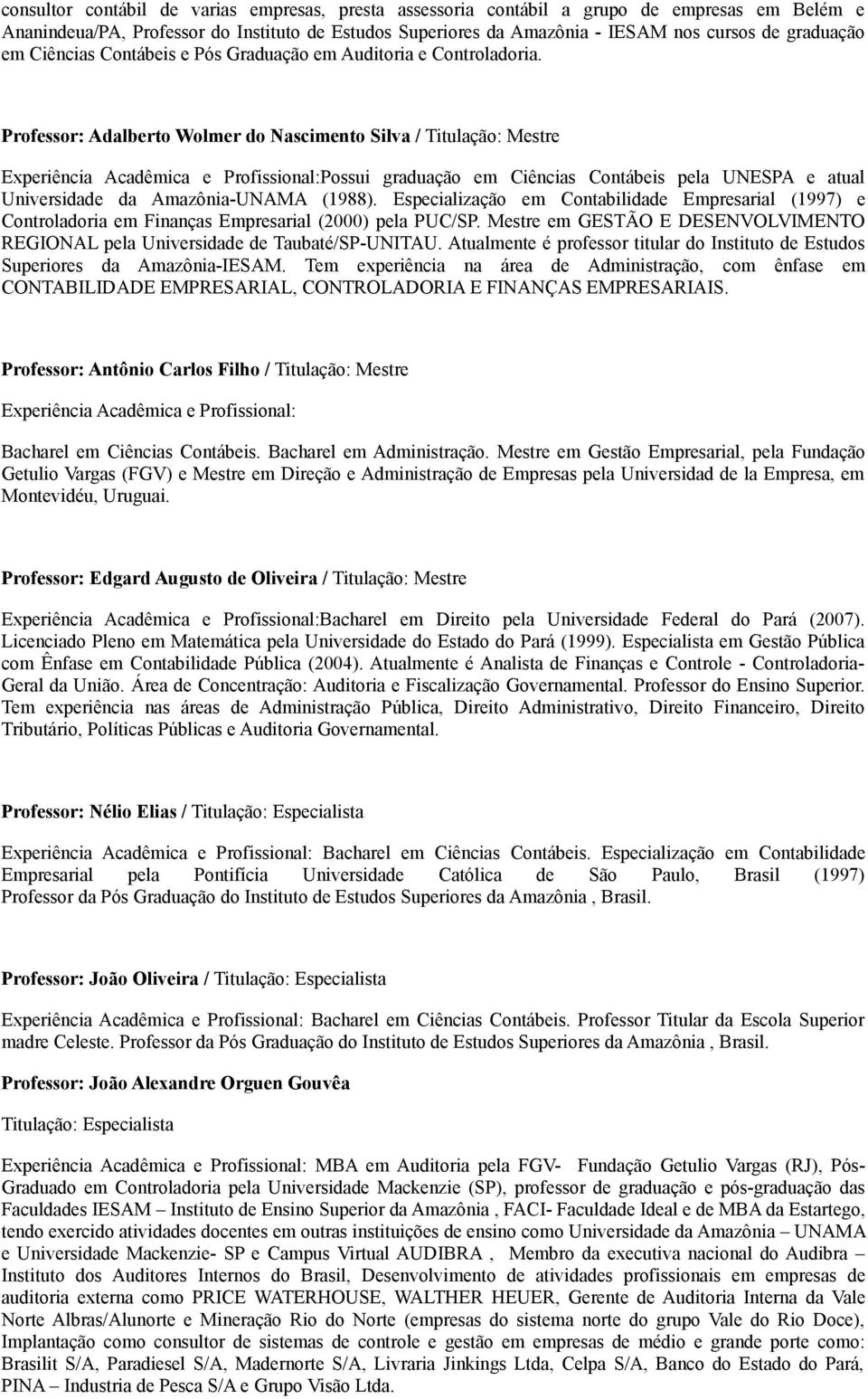 consultor contábil de varias empresas, presta assessoria contábil a grupo de empresas em Belém e Ananindeua/PA, Professor do Instituto de Estudos Superiores da Amazônia - IESAM nos cursos de graduação em Ciências Contábeis e Pós Graduação em Auditoria e Controladoria.

Professor: Adalberto Wolmer do Nascimento Silva / Titulação: Mestre

Experiência Acadêmica e Profissional:Possui graduação em Ciências Contábeis pela UNESPA e atual Universidade da Amazônia-UNAMA (1988). Especialização em Contabilidade Empresarial (1997) e Controladoria em Finanças Empresarial (2000) pela PUC/SP. Mestre em GESTÃO E DESENVOLVIMENTO REGIONAL pela Universidade de Taubaté/SP-UNITAU. Atualmente é professor titular do Instituto de Estudos Superiores da Amazônia-IESAM. Tem experiência na área de Administração, com ênfase em CONTABILIDADE EMPRESARIAL, CONTROLADORIA E FINANÇAS EMPRESARIAIS.

Professor: Antônio Carlos Filho / Titulação: Mestre

Experiência Acadêmica e Profissional:

Bacharel em Ciências Contábeis. Bacharel em Administração. Mestre em Gestão Empresarial, pela Fundação Getulio Vargas (FGV) e Mestre em Direção e Administração de Empresas pela Universidad de la Empresa, em Montevidéu, Uruguai.

Professor: Edgard Augusto de Oliveira / Titulação: Mestre

Experiência Acadêmica e Profissional:Bacharel em Direito pela Universidade Federal do Pará (2007). Licenciado Pleno em Matemática pela Universidade do Estado do Pará (1999). Especialista em Gestão Pública com Ênfase em Contabilidade Pública (2004). Atualmente é Analista de Finanças e Controle - Controladoria-Geral da União. Área de Concentração: Auditoria e Fiscalização Governamental. Professor do Ensino Superior. Tem experiência nas áreas de Administração Pública, Direito Administrativo, Direito Financeiro, Direito Tributário, Políticas Públicas e Auditoria Governamental.

Professor: Nélio Elias / Titulação: Especialista

Experiência Acadêmica e Profissional: Bacharel em Ciências Contábeis. Especialização em Contabilidade Empresarial pela Pontifícia Universidade Católica de São Paulo, Brasil (1997) Professor da Pós Graduação do Instituto de Estudos Superiores da Amazônia , Brasil.

Professor: João Oliveira / Titulação: Especialista

Experiência Acadêmica e Profissional: Bacharel em Ciências Contábeis. Professor Titular da Escola Superior madre Celeste. Professor da Pós Graduação do Instituto de Estudos Superiores da Amazônia , Brasil.

Professor: João Alexandre Orguen Gouvêa

Titulação: Especialista

Experiência Acadêmica e Profissional: MBA em Auditoria pela FGV- Fundação Getulio Vargas (RJ), Pós-Graduado em Controladoria pela Universidade Mackenzie (SP), professor de graduação e pós-graduação das Faculdades IESAM – Instituto de Ensino Superior da Amazônia , FACI- Faculdade Ideal e de MBA da Estartego, tendo exercido atividades docentes em outras instituições de ensino como Universidade da Amazônia – UNAMA e Universidade Mackenzie- SP e Campus Virtual AUDIBRA , Membro da executiva nacional do Audibra – Instituto dos Auditores Internos do Brasil, Desenvolvimento de atividades profissionais em empresas de auditoria externa como PRICE WATERHOUSE, WALTHER HEUER, Gerente de Auditoria Interna da Vale Norte Albras/Alunorte e Mineração Rio do Norte (empresas do sistema norte do grupo Vale do Rio Doce), Implantação como consultor de sistemas de controle e gestão em empresas de médio e grande porte como: Brasilit S/A, Paradiesel S/A, Madernorte S/A, Livraria Jinkings Ltda, Celpa S/A, Banco do Estado do Pará, PINA – Industria de Pesca S/A e Grupo Visão Ltda.